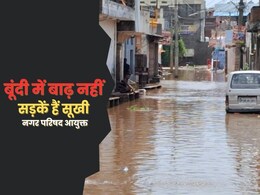 बूंदी में बाढ़ नहीं
सड़कें हैं सूखी
नगर परिषद आयुक्त